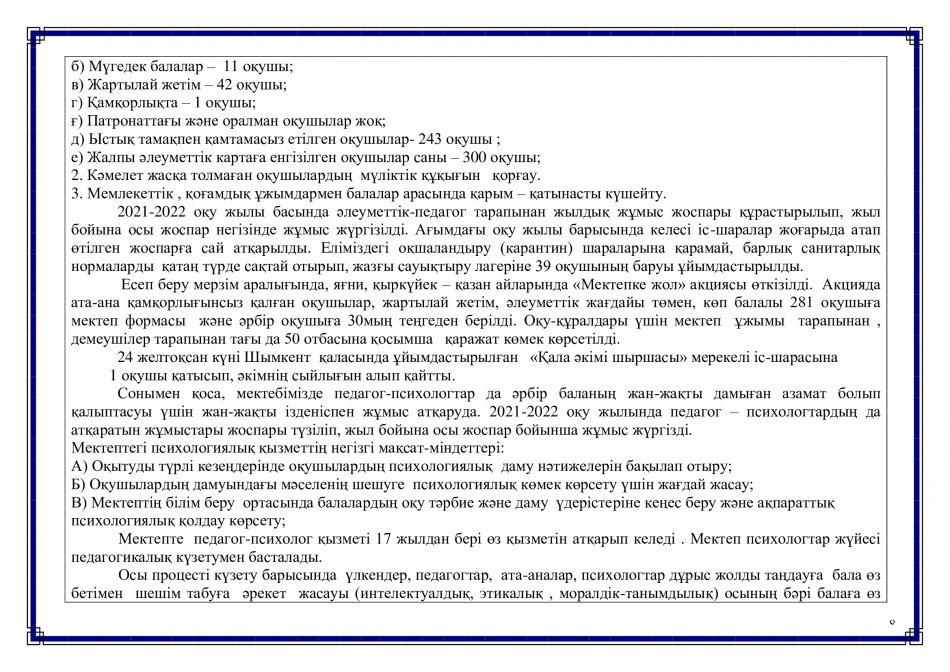 б) Мүгедек балалар – 11 оқушы;
в) Жартылай жетім – 42 оқушы;
г) Қамқорлықта – 1 оқушы;
ғ) Патронаттағы және оралман оқушылар жоқ;
д) Ыстық тамақпен қамтамасыз етілген оқушылар- 243 оқушы ;
е) Жалпы әлеуметтік картаға енгізілген оқушылар саны – 300 оқушы;
2. Кәмелет жасқа толмаған оқушылардың мүліктік құқығын қорғау.
3. Мемлекеттік , қоғамдық ұжымдармен балалар арасында қарым – қатынасты күшейту.

2021-2022 оқу жылы басында әлеуметтік-педагог тарапынан жылдық жұмыс жоспары құрастырылып, жыл бойына осы жоспар негізінде жұмыс жүргізілді. Ағымдағы оқу жылы барысында келесі іс-шаралар жоғарыда атап өтілген жоспарға сай атқарылды. Еліміздегі оқшаландыру (карантин) шараларына қарамай, барлық санитарлық нормаларды қатаң түрде сақтай отырып, жазғы сауықтыру лагеріне 39 оқушының баруы ұйымдастырылды.

Есеп беру мерзім аралығында, яғни, қыркүйек – қазан айларында «Мектепке жол» акциясы өткізілді. Акцияда ата-ана қамқорлығынсыз қалған оқушылар, жартылай жетім, әлеуметтік жағдайы төмен, көп балалы 281 оқушыға мектеп формасы және әрбір оқушыға 30мың теңгеден берілді. Оқу-құралдары үшін мектеп ұжымы тарапынан , демеушілер тарапынан тағы да 50 отбасына қосымша қаражат көмек көрсетілді.

24 желтоқсан күні Шымкент қаласында ұйымдастырылған «Қала әкімі шыршасы» мерекелі іс-шарасына 1 оқушы қатысып, әкімнің сыйлығын алып қайтты.

Сонымен қоса, мектебімізде педагог-психологтар да әрбір баланың жан-жақты дамыған азамат болып қалыптасуы үшін жан-жақты ізденіспен жұмыс атқаруда. 2021-2022 оқу жылында педагог – психологтардың да атқаратын жұмыстары жоспары түзіліп, жыл бойына осы жоспар бойынша жұмыс жүргізді.
Мектептегі психологиялық қызметтің негізгі мақсат-міндеттері:
А) Оқытуды түрлі кезеңдерінде оқушылардың психологиялық даму нәтижелерін бақылап отыру;
Б) Оқушылардың дамуындағы мәселенің шешуге психологиялық көмек көрсету үшін жағдай жасау;
В) Мектептің білім беру ортасында балалардың оқу тәрбие және даму үдерістеріне кеңес беру және ақпараттық психологиялық қолдау көрсету;

Мектепте педагог-психолог қызметі 17 жылдан бері өз қызметін атқарып келеді . Мектеп психологтар жүйесі педагогикалық күзетумен басталады.

Осы процесті күзету барысында үлкендер, педагогтар, ата-аналар, психологтар дұрыс жолды таңдауға бала өз бетімен шешім табуға әрекет жасауы (интелектуалдық, этикалық , моралдік-танымдылық) осының бәрі балаға өз

8